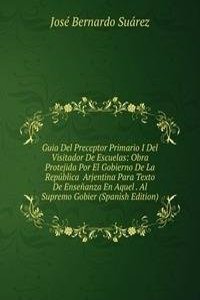 José Bernardo Suárez

Guia Del Preceptor Primario I Del Visitador De Escuelas: Obra Protejida Por El Gobierno De La República Arjentina Para Texto De Enseñanza En Aquel . Al Supremo Gobier (Spanish Edition)